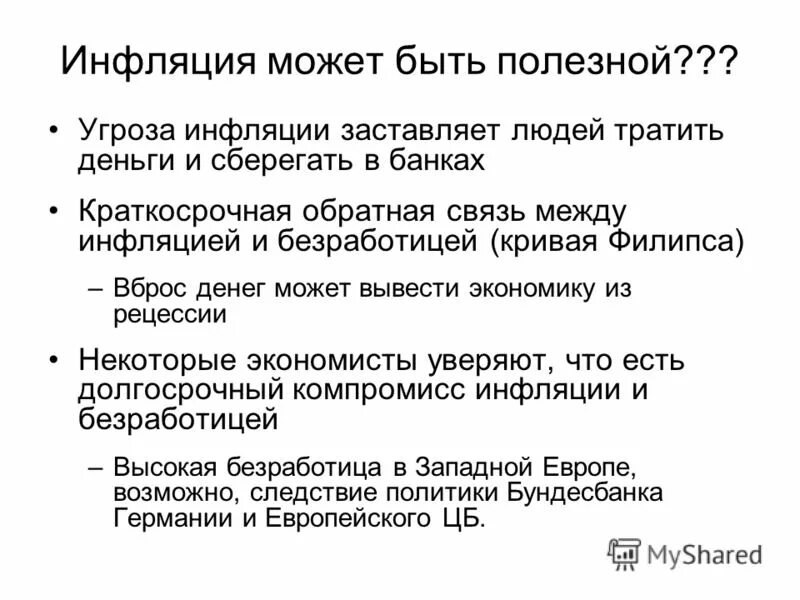 Инфляция может быть полезной???

• Угроза инфляции заставляет людей тратить деньги и сберегать в банках

• Краткосрочная обратная связь между инфляцией и безработицей (кривая Филипса)

– Вброс денег может вывести экономику из рецессии

• Некоторые экономисты уверяют, что есть долгосрочный компромисс инфляции и безработицей

– Высокая безработица в Западной Европе, возможно, следствие политики Бундесбанка Германии и Европейского ЦБ.

MyShared